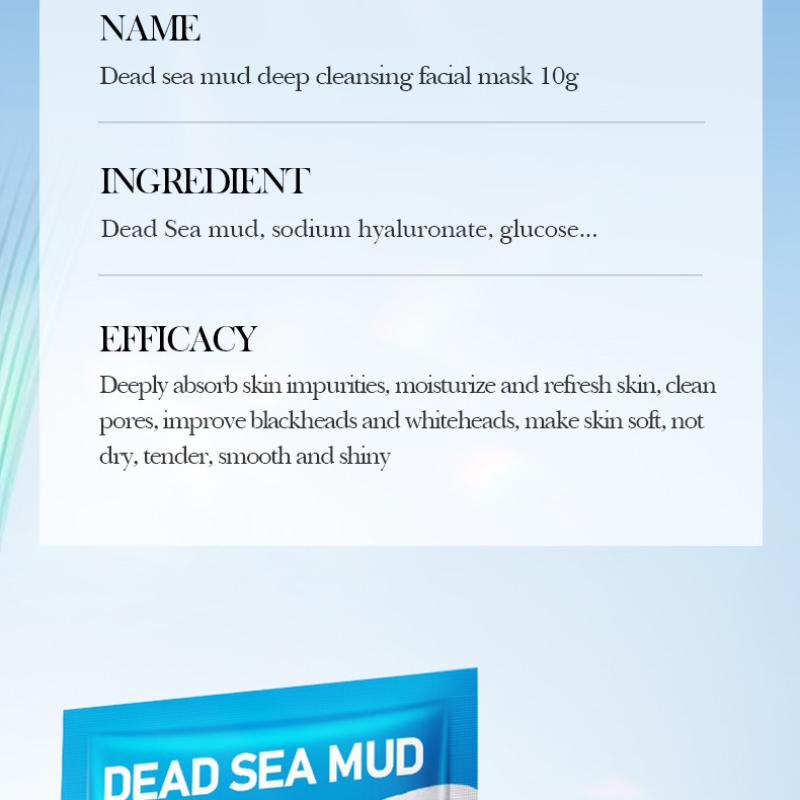 NAME
Dead sea mud deep cleansing facial mask 10g

INGREDIENT
Dead Sea mud, sodium hyaluronate, glucose...

EFFICACY
Deeply absorb skin impurities, moisturize and refresh skin, clean pores, improve blackheads and whiteheads, make skin soft, not dry, tender, smooth and shiny

DEAD SEA MUD